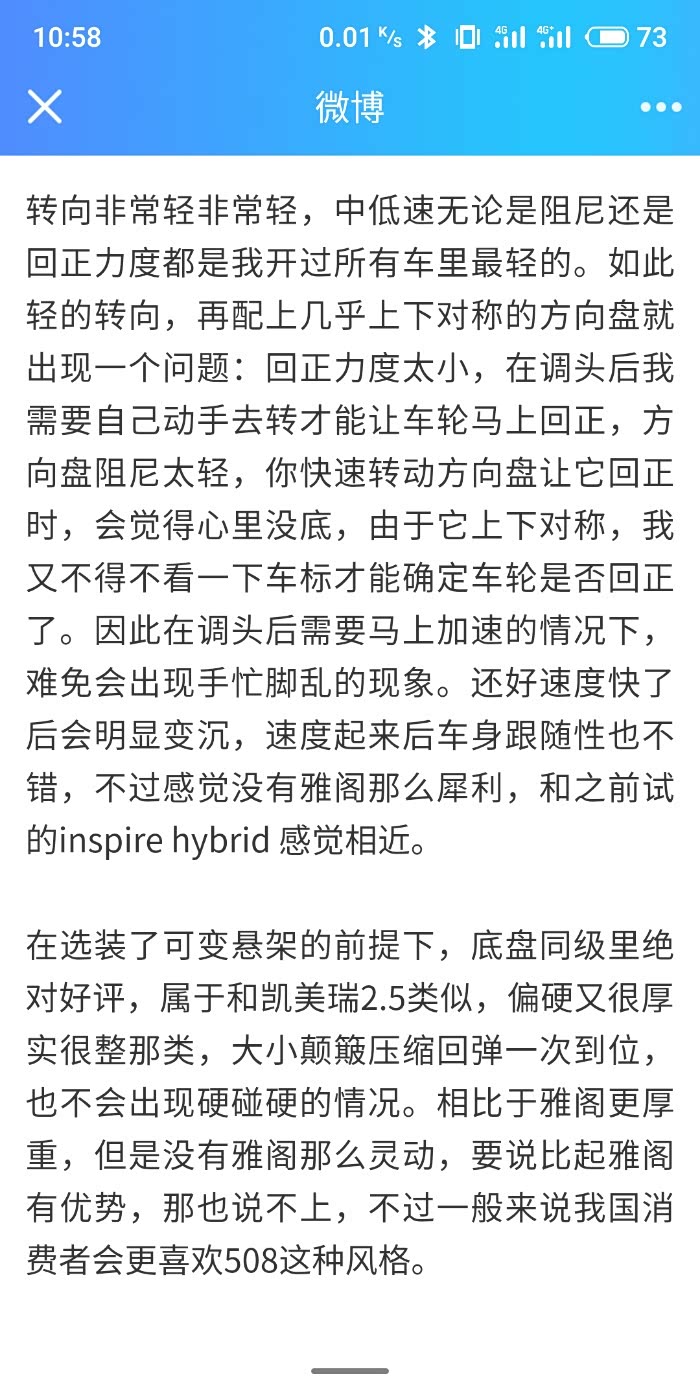 10:58 0.01 K/s 4G 4G+ 73

微博

转向非常轻非常轻，中低速无论是阻尼还是回正力度都是我开过所有车里最轻的。如此轻的转向，再配上几乎上下对称的方向盘就出现一个问题：回正力度太小，在调头后我需要自己动手去转才能让车轮马上回正，方向盘阻尼太轻，你快速转动方向盘让它回正时，会觉得心里没底，由于它上下对称，我又不得不看一下车标才能确定车轮是否回正了。因此在调头后需要马上加速的情况下，难免会出现手忙脚乱的现象。还好速度快了后会明显变沉，速度起来后车身跟随性也不错，不过感觉没有雅阁那么犀利，和之前试的inspire hybrid 感觉相近。

在选装了可变悬架的前提下，底盘同级里绝对好评，属于和凯美瑞2.5类似，偏硬又很厚实很整那类，大小颠簸压缩回弹一次到位，也不会出现硬碰硬的情况。相比于雅阁更厚重，但是没有雅阁那么灵动，要说比起雅阁有优势，那也说不上，不过一般来说我国消费者会更喜欢508这种风格。